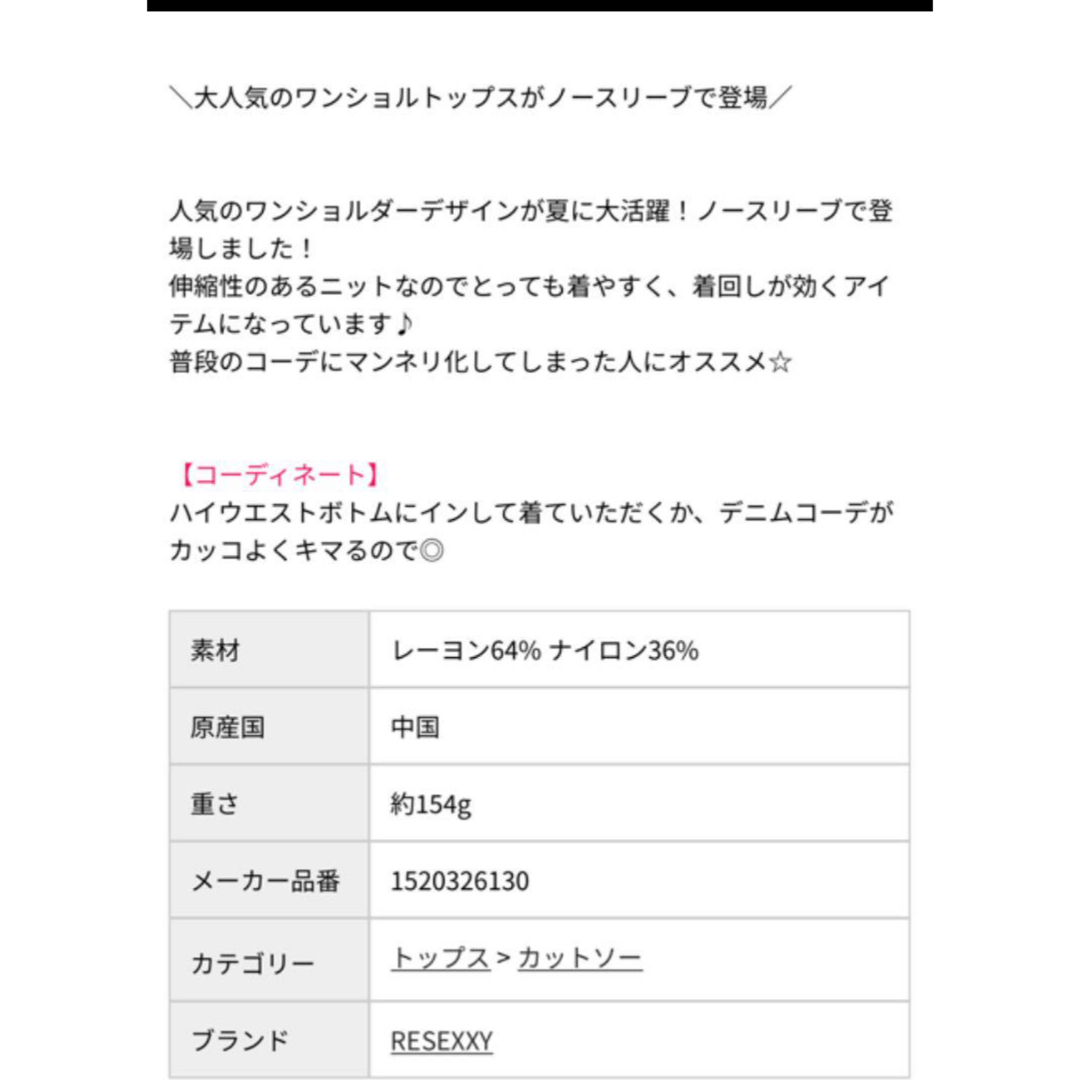 ＼大人気のワンショルトップスがノースリーブで登場／

人気のワンショルダーデザインが夏に大活躍！ノースリーブで登場しました！
伸縮性のあるニットなのでとっても着やすく、着回しが効くアイテムになっています♪
普段のコーデにマンネリ化してしまった人にオススメ☆

【コーディネート】
ハイウエストボトムにインして着ていただくか、デニムコーデがカッコよくキマるので◎

| 素材 | レーヨン64% ナイロン36% |
|---|---|
| 原産国 | 中国 |
| 重さ | 約154g |
| メーカー品番 | 1520326130 |
| カテゴリー | トップス > カットソー |
| ブランド | RESEXXY |